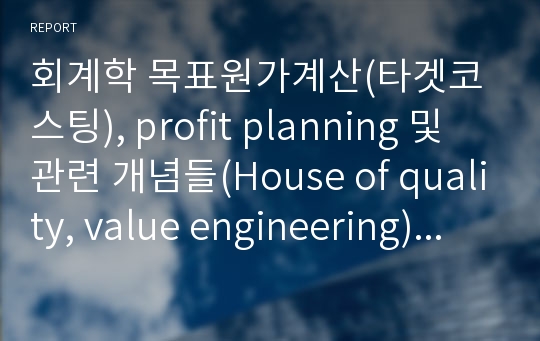 REPORT

회계학 목표원가계산(타겟코스팅), profit planning 및 관련 개념들(House of quality, value engineering)...